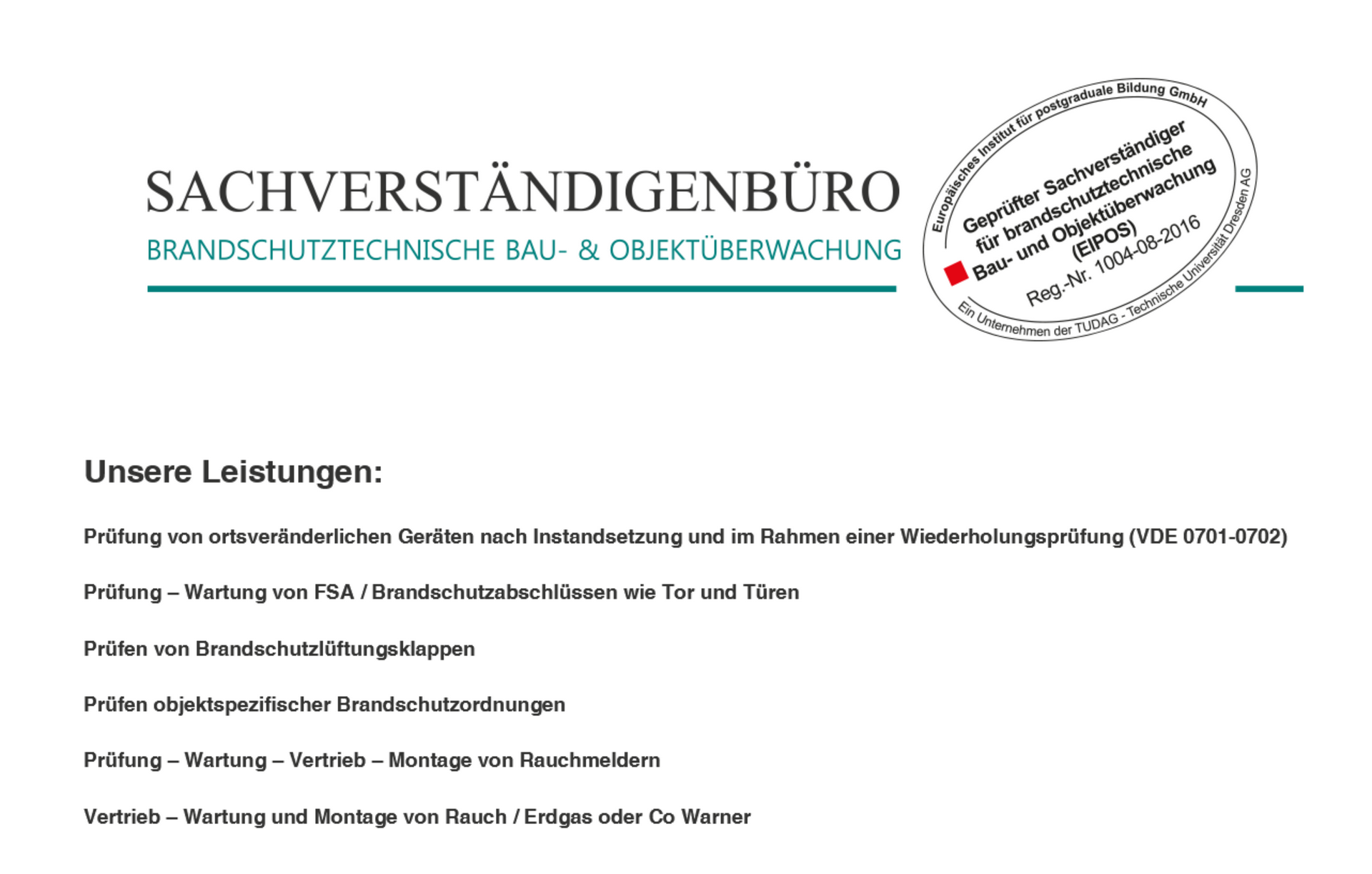 SACHVERSTÄNDIGENBÜRO
BRANDSCHUTZTECHNISCHE BAU- & OBJEKTÜBERWACHUNG

Europäisches Institut für postgraduale Bildung GmbH
Geprüfter Sachverständiger
für brandschutztechnische
Bau- und Objektüberwachung
(EIPOS)
Reg.-Nr. 1004-08-2016
Ein Unternehmen der TUDAG - Technische Universität Dresden AG

Unsere Leistungen:

Prüfung von ortsveränderlichen Geräten nach Instandsetzung und im Rahmen einer Wiederholungsprüfung (VDE 0701-0702)

Prüfung – Wartung von FSA / Brandschutzabschlüssen wie Tor und Türen

Prüfen von Brandschutzlüftungsklappen

Prüfen objektspezifischer Brandschutzordnungen

Prüfung – Wartung – Vertrieb – Montage von Rauchmeldern

Vertrieb – Wartung und Montage von Rauch / Erdgas oder Co Warner